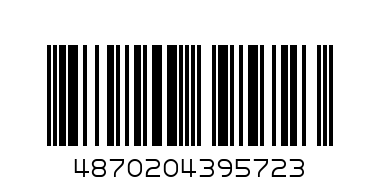 4870204395723